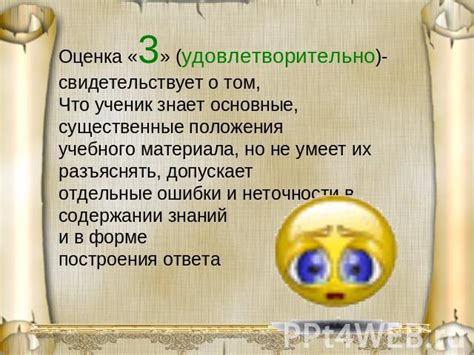 Оценка «3» (удовлетворительно)- свидетельствует о том, Что ученик знает основные, существенные положения учебного материала, но не умеет их разъяснять, допускает отдельные ошибки и неточности в содержании знаний и в форме построения ответа

PPt4WEB.ru